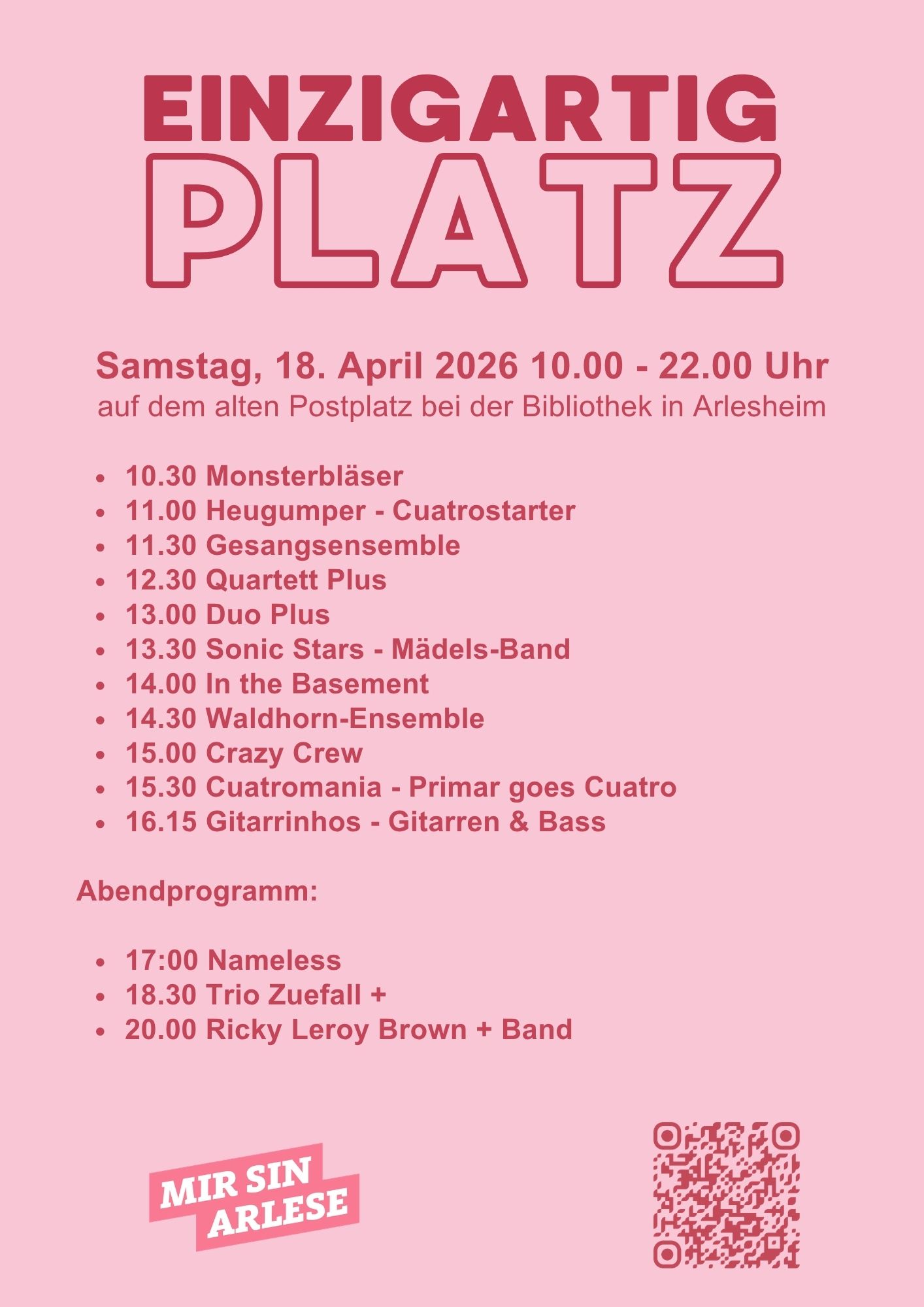 EINZIGARTIG
PLATZ

Samstag, 18. April 2026 10.00 - 22.00 Uhr
auf dem alten Postplatz bei der Bibliothek in Arlesheim

- 10.30 Monsterbläser
- 11.00 Heugumper - Cuatrostarter
- 11.30 Gesangsensemble
- 12.30 Quartett Plus
- 13.00 Duo Plus
- 13.30 Sonic Stars - Mädels-Band
- 14.00 In the Basement
- 14.30 Waldhorn-Ensemble
- 15.00 Crazy Crew
- 15.30 Cuatromania - Primar goes Cuatro
- 16.15 Gitarrinhos - Gitarren & Bass

Abendprogramm:

- 17:00 Nameless
- 18.30 Trio Zuefall +
- 20.00 Ricky Leroy Brown + Band

MIR SIN ARLESE